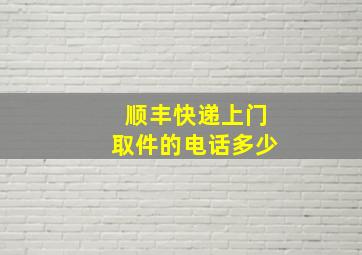 顺丰快递上门
取件的电话多少